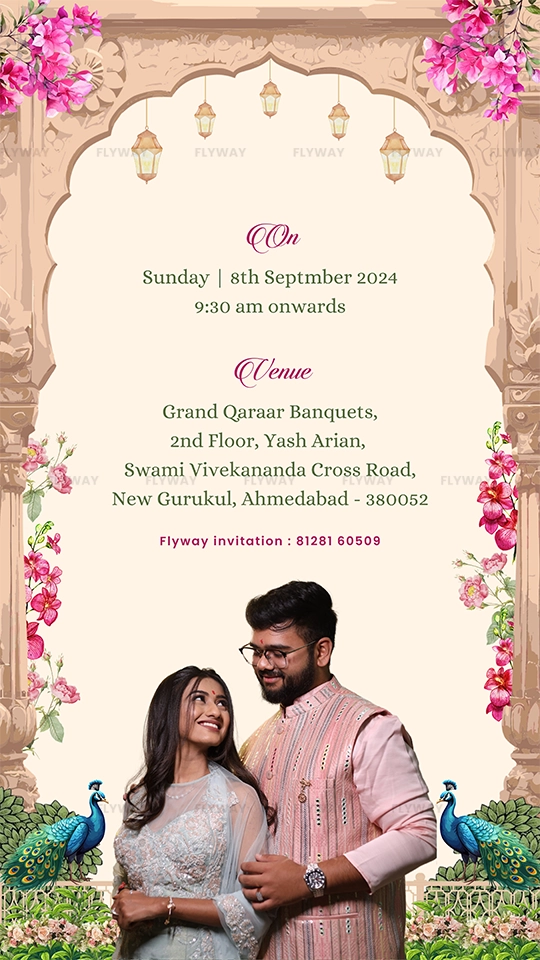 On

Sunday | 8th Septmber 2024
9:30 am onwards

Venue

Grand Qaraar Banquets,
2nd Floor, Yash Arian,
Swami Vivekananda Cross Road,
New Gurukul, Ahmedabad - 380052

Flyway invitation : 81281 60509

FLYWAY